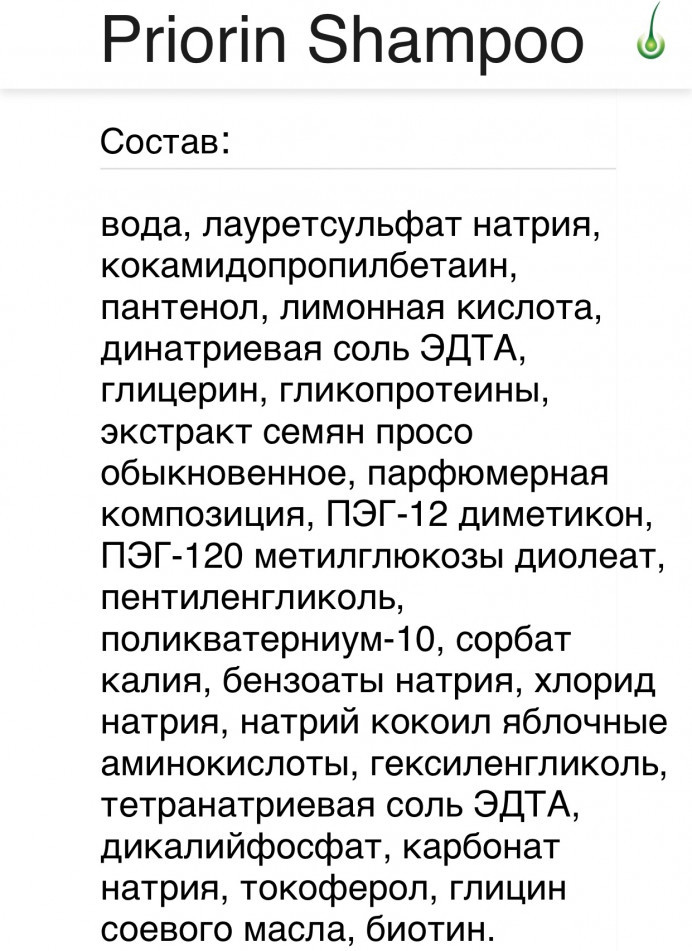 Priorin Shampoo

Состав:

вода, лауретсульфат натрия, кокамидопропилбетаин, пантенол, лимонная кислота, динатриевая соль ЭДТА, глицерин, гликопротеины, экстракт семян просо обыкновенное, парфюмерная композиция, ПЭГ-12 диметикон, ПЭГ-120 метилглюкозы диолеат, пентиленгликоль, поликватерниум-10, сорбат калия, бензоаты натрия, хлорид натрия, натрий кокоил яблочные аминокислоты, гексиленгликоль, тетранатриевая соль ЭДТА, дикалийфосфат, карбонат натрия, токоферол, глицин соевого масла, биотин.